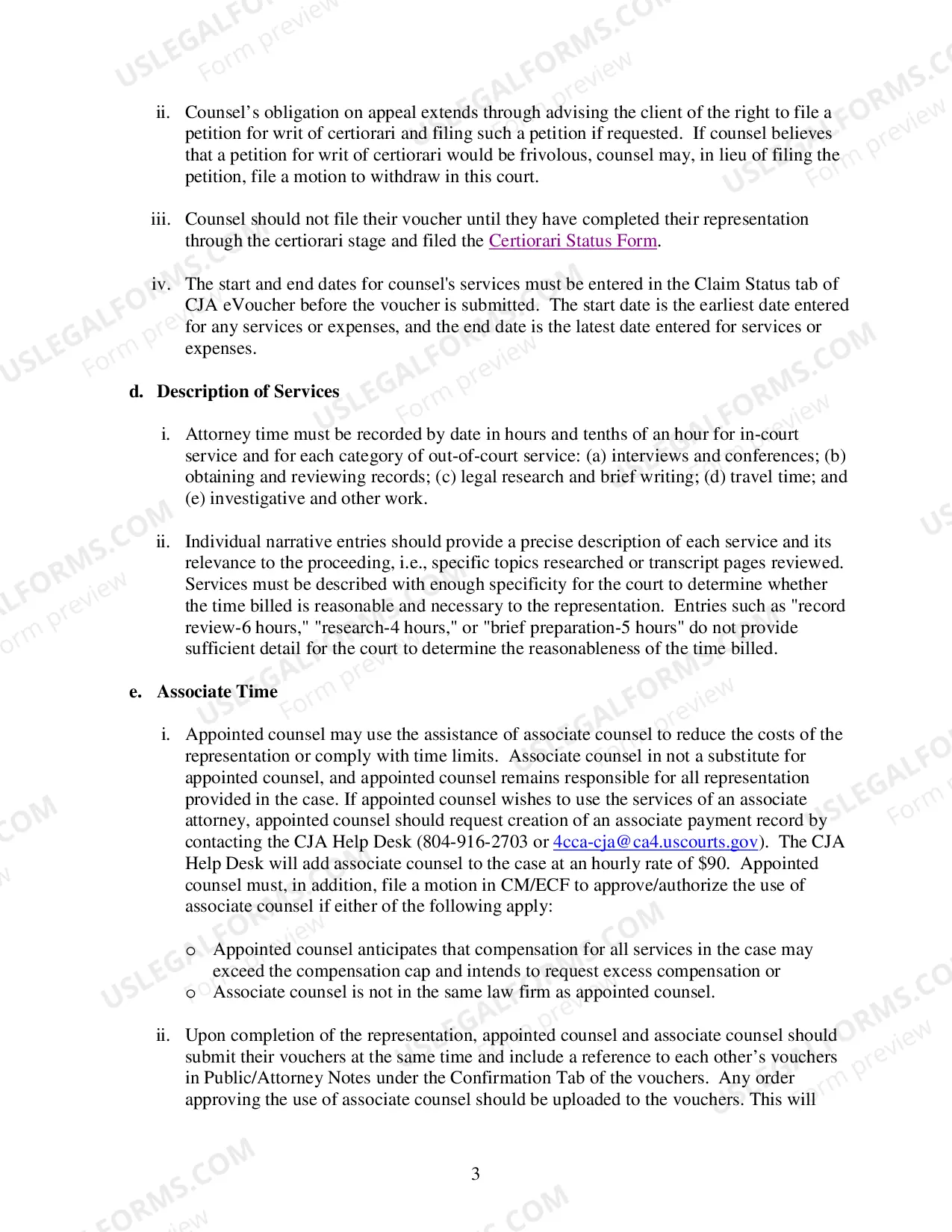 ii. Counsel's obligation on appeal extends through advising the client of the right to file a petition for writ of certiorari and filing such a petition if requested. If counsel believes that a petition for writ of certiorari would be frivolous, counsel may, in lieu of filing the petition, file a motion to withdraw in this court.

iii. Counsel should not file their voucher until they have completed their representation through the certiorari stage and filed the Certiorari Status Form.

iv. The start and end dates for counsel's services must be entered in the Claim Status tab of CJA eVoucher before the voucher is submitted. The start date is the earliest date entered for any services or expenses, and the end date is the latest date entered for services or expenses.

d. Description of Services

i. Attorney time must be recorded by date in hours and tenths of an hour for in-court service and for each category of out-of-court service: (a) interviews and conferences; (b) obtaining and reviewing records; (c) legal research and brief writing; (d) travel time; and (e) investigative and other work.

ii. Individual narrative entries should provide a precise description of each service and its relevance to the proceeding, i.e., specific topics researched or transcript pages reviewed. Services must be described with enough specificity for the court to determine whether the time billed is reasonable and necessary to the representation. Entries such as "record review-6 hours," "research-4 hours," or "brief preparation-5 hours" do not provide sufficient detail for the court to determine the reasonableness of the time billed.

e. Associate Time

i. Appointed counsel may use the assistance of associate counsel to reduce the costs of the representation or comply with time limits. Associate counsel in not a substitute for appointed counsel, and appointed counsel remains responsible for all representation provided in the case. If appointed counsel wishes to use the services of an associate attorney, appointed counsel should request creation of an associate payment record by contacting the CJA Help Desk (804-916-2703 or 4cca-cja@ca4.uscourts.gov). The CJA Help Desk will add associate counsel to the case at an hourly rate of $90. Appointed counsel must, in addition, file a motion in CM/ECF to approve/authorize the use of associate counsel if either of the following apply:

o Appointed counsel anticipates that compensation for all services in the case may exceed the compensation cap and intends to request excess compensation or
o Associate counsel is not in the same law firm as appointed counsel.

ii. Upon completion of the representation, appointed counsel and associate counsel should submit their vouchers at the same time and include a reference to each other's vouchers in Public/Attorney Notes under the Confirmation Tab of the vouchers. Any order approving the use of associate counsel should be uploaded to the vouchers. This will

3

USLEGALFORMS.COM
Form preview